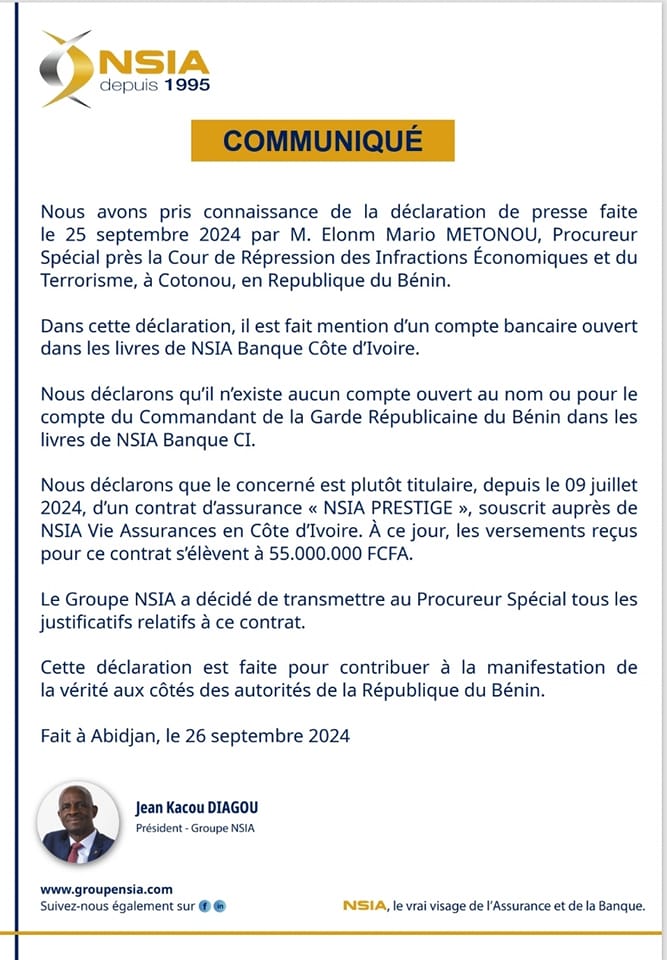 NSIA
depuis 1995

COMMUNIQUÉ

Nous avons pris connaissance de la déclaration de presse faite le 25 septembre 2024 par M. Elonm Mario METONOU, Procureur Spécial près la Cour de Répression des Infractions Économiques et du Terrorisme, à Cotonou, en Republique du Bénin.

Dans cette déclaration, il est fait mention d'un compte bancaire ouvert dans les livres de NSIA Banque Côte d'Ivoire.

Nous déclarons qu'il n'existe aucun compte ouvert au nom ou pour le compte du Commandant de la Garde Républicaine du Bénin dans les livres de NSIA Banque CI.

Nous déclarons que le concerné est plutôt titulaire, depuis le 09 juillet 2024, d'un contrat d'assurance « NSIA PRESTIGE », souscrit auprès de NSIA Vie Assurances en Côte d'Ivoire. À ce jour, les versements reçus pour ce contrat s'élèvent à 55.000.000 FCFA.

Le Groupe NSIA a décidé de transmettre au Procureur Spécial tous les justificatifs relatifs à ce contrat.

Cette déclaration est faite pour contribuer à la manifestation de la vérité aux côtés des autorités de la République du Bénin.

Fait à Abidjan, le 26 septembre 2024

Jean Kacou DIAGOU
Président - Groupe NSIA

www.groupensia.com
Suivez-nous également sur

NSIA, le vrai visage de l'Assurance et de la Banque.